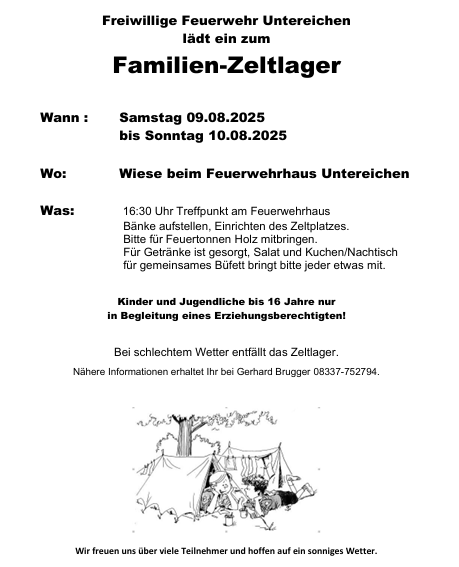 Freiwillige Feuerwehr Untereichen
lädt ein zum

Familien-Zeltlager

Wann : Samstag 09.08.2025
bis Sonntag 10.08.2025

Wo: Wiese beim Feuerwehrhaus Untereichen

Was: 16:30 Uhr Treffpunkt am Feuerwehrhaus
Bänke aufstellen, Einrichten des Zeltplatzes.
Bitte für Feuertonnen Holz mitbringen.
Für Getränke ist gesorgt, Salat und Kuchen/Nachtisch für gemeinsames Büfett bringt bitte jeder etwas mit.

Kinder und Jugendliche bis 16 Jahre nur
in Begleitung eines Erziehungsberechtigten!

Bei schlechtem Wetter entfällt das Zeltlager.

Nähere Informationen erhaltet Ihr bei Gerhard Brugger 08337-752794.

Wir freuen uns über viele Teilnehmer und hoffen auf ein sonniges Wetter.